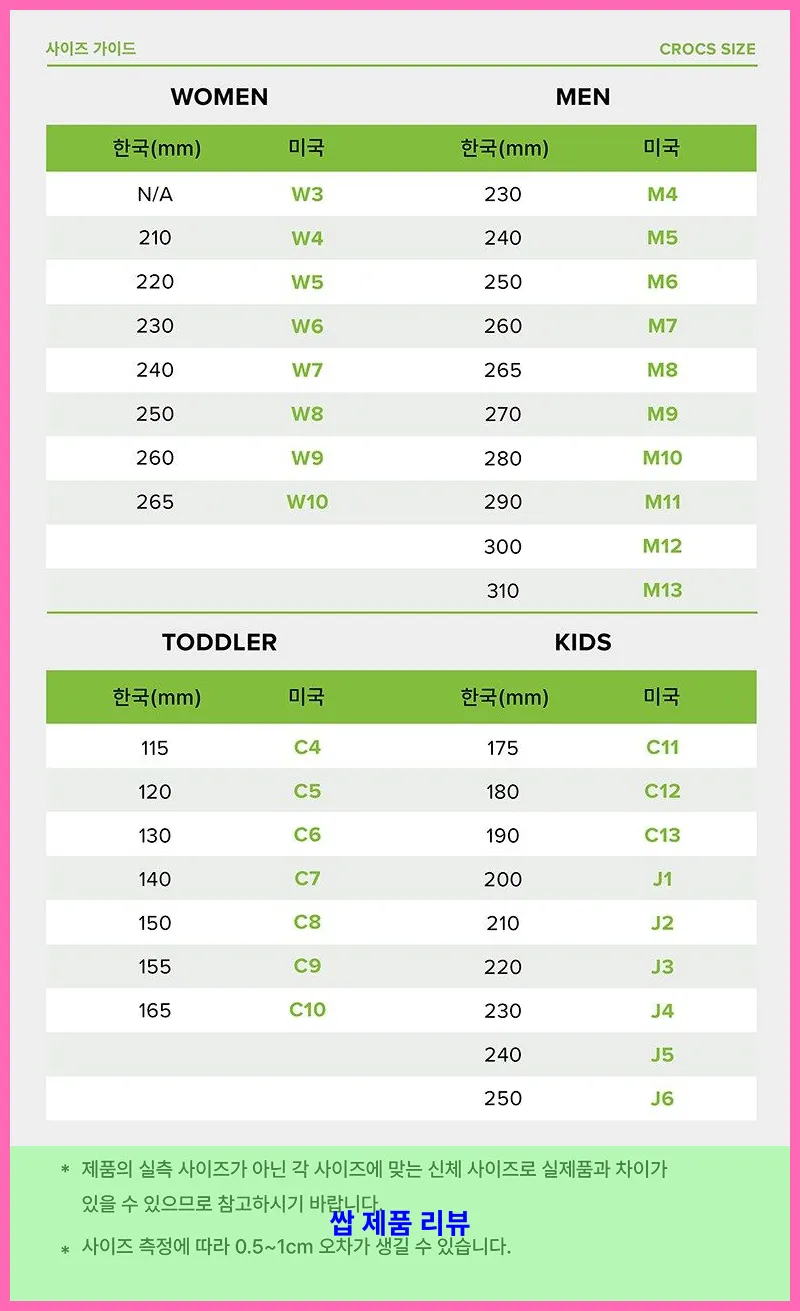 사이즈 가이드

CROCS SIZE

WOMEN

| 한국(mm) | 미국 |
|---|---|
| N/A | W3 |
| 210 | W4 |
| 220 | W5 |
| 230 | W6 |
| 240 | W7 |
| 250 | W8 |
| 260 | W9 |
| 265 | W10 |

MEN

| 한국(mm) | 미국 |
|---|---|
| 230 | M4 |
| 240 | M5 |
| 250 | M6 |
| 260 | M7 |
| 265 | M8 |
| 270 | M9 |
| 280 | M10 |
| 290 | M11 |
| 300 | M12 |
| 310 | M13 |

TODDLER

| 한국(mm) | 미국 |
|---|---|
| 115 | C4 |
| 120 | C5 |
| 130 | C6 |
| 140 | C7 |
| 150 | C8 |
| 155 | C9 |
| 165 | C10 |

KIDS

| 한국(mm) | 미국 |
|---|---|
| 175 | C11 |
| 180 | C12 |
| 190 | C13 |
| 200 | J1 |
| 210 | J2 |
| 220 | J3 |
| 230 | J4 |
| 240 | J5 |
| 250 | J6 |

* 제품의 실측 사이즈가 아닌 각 사이즈에 맞는 신체 사이즈로 실제품과 차이가 있을 수 있으므로 참고하시기 바랍니다.

쌉 제품 리뷰

* 사이즈 측정에 따라 0.5~1cm 오차가 생길 수 있습니다.